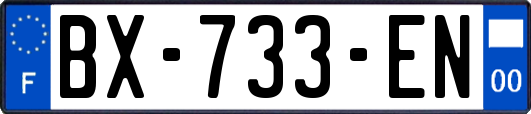 F
BX-733-EN
00